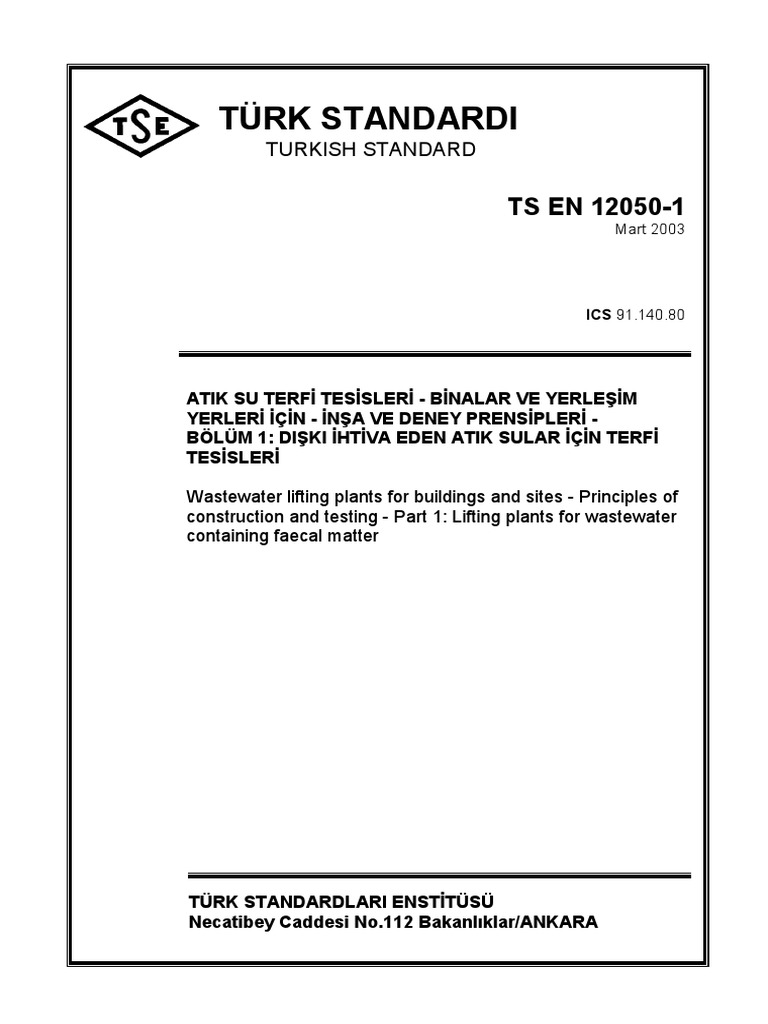 TSE

TÜRK STANDARDI
TURKISH STANDARD

TS EN 12050-1
Mart 2003

ICS 91.140.80

ATIK SU TERFİ TESİSLERİ - BİNALAR VE YERLEŞİM YERLERİ İÇİN - İNŞA VE DENEY PRENSİPLERİ - BÖLÜM 1: DIŞKI İHTİVA EDEN ATIK SULAR İÇİN TERFİ TESİSLERİ

Wastewater lifting plants for buildings and sites - Principles of construction and testing - Part 1: Lifting plants for wastewater containing faecal matter

TÜRK STANDARDLARI ENSTİTÜSÜ
Necatibey Caddesi No.112 Bakanlıklar/ANKARA